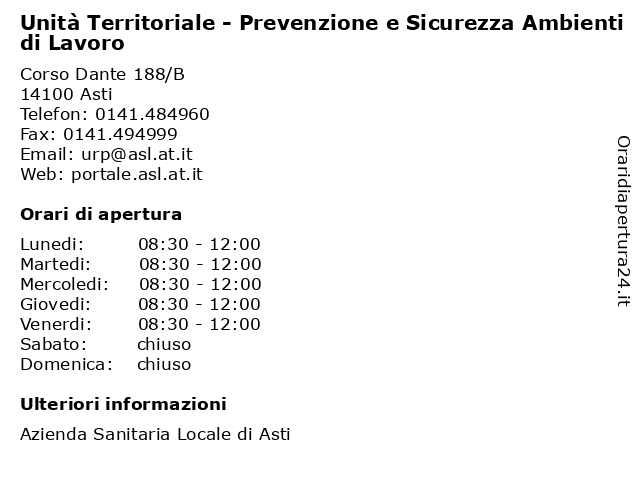 Unità Territoriale - Prevenzione e Sicurezza Ambienti di Lavoro

Corso Dante 188/B
14100 Asti
Telefon: 0141.484960
Fax: 0141.494999
Email: urp@asl.at.it
Web: portale.asl.at.it

Orari di apertura

| | |
|---|---|
| Lunedi: | 08:30 - 12:00 |
| Martedi: | 08:30 - 12:00 |
| Mercoledi: | 08:30 - 12:00 |
| Giovedi: | 08:30 - 12:00 |
| Venerdi: | 08:30 - 12:00 |
| Sabato: | chiuso |
| Domenica: | chiuso |

Ulteriori informazioni

Azienda Sanitaria Locale di Asti

Oraridiapertura24.it